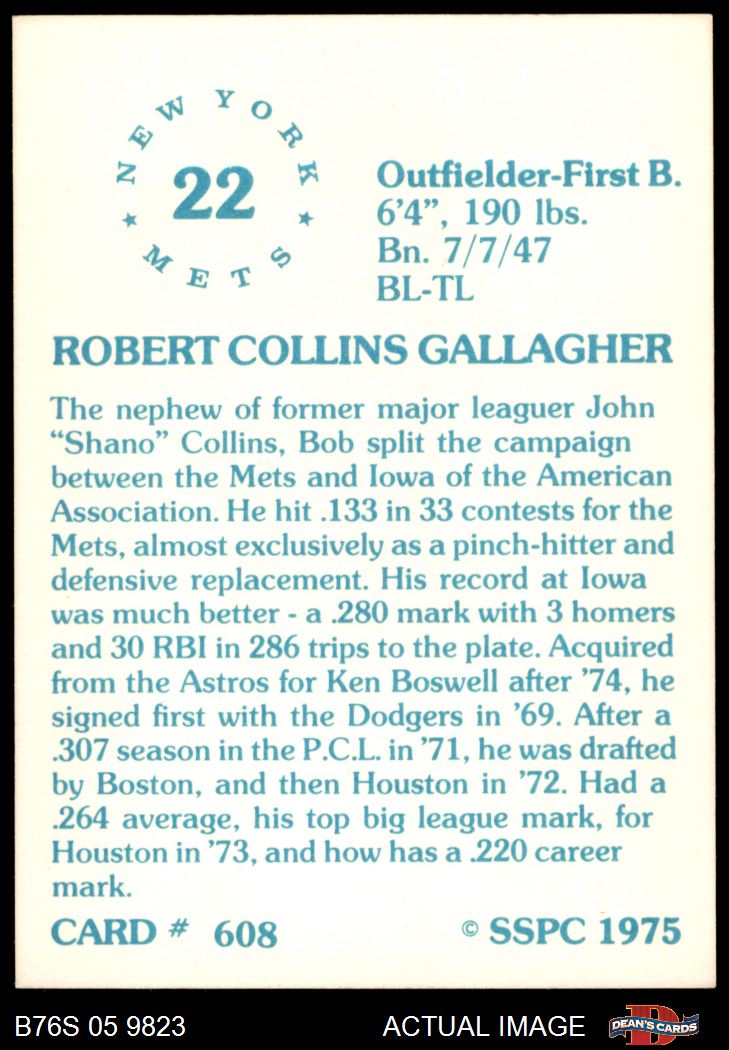 NEW YORK
22
METS

Outfielder-First B.
6'4", 190 lbs.
Bn. 7/7/47
BL-TL

ROBERT COLLINS GALLAGHER

The nephew of former major leaguer John "Shano" Collins, Bob split the campaign between the Mets and Iowa of the American Association. He hit .133 in 33 contests for the Mets, almost exclusively as a pinch-hitter and defensive replacement. His record at Iowa was much better - a .280 mark with 3 homers and 30 RBI in 286 trips to the plate. Acquired from the Astros for Ken Boswell after '74, he signed first with the Dodgers in '69. After a .307 season in the P.C.L. in '71, he was drafted by Boston, and then Houston in '72. Had a .264 average, his top big league mark, for Houston in '73, and how has a .220 career mark.

CARD # 608

© SSPC 1975

B76S 05 9823

ACTUAL IMAGE

DEAN'S CARDS